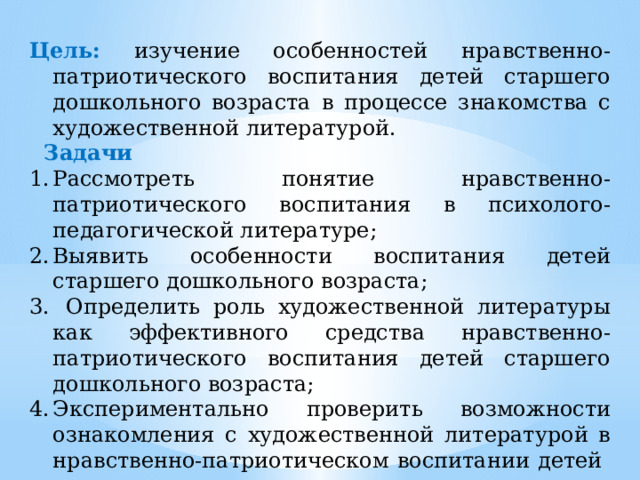 Цель: изучение особенностей нравственно-патриотического воспитания детей старшего дошкольного возраста в процессе знакомства с художественной литературой.

Задачи

1. Рассмотреть понятие нравственно-патриотического воспитания в психолого-педагогической литературе;
2. Выявить особенности воспитания детей старшего дошкольного возраста;
3. Определить роль художественной литературы как эффективного средства нравственно-патриотического воспитания детей старшего дошкольного возраста;
4. Экспериментально проверить возможности ознакомления с художественной литературой в нравственно-патриотическом воспитании детей